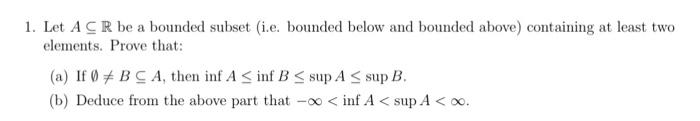 1. Let $A \subseteq \mathbb{R}$ be a bounded subset (i.e. bounded below and bounded above) containing at least two elements. Prove that:

(a) If $\emptyset \neq B \subseteq A$, then $\inf A \leq \inf B \leq \sup A \leq \sup B$.

(b) Deduce from the above part that $-\infty < \inf A < \sup A < \infty$.